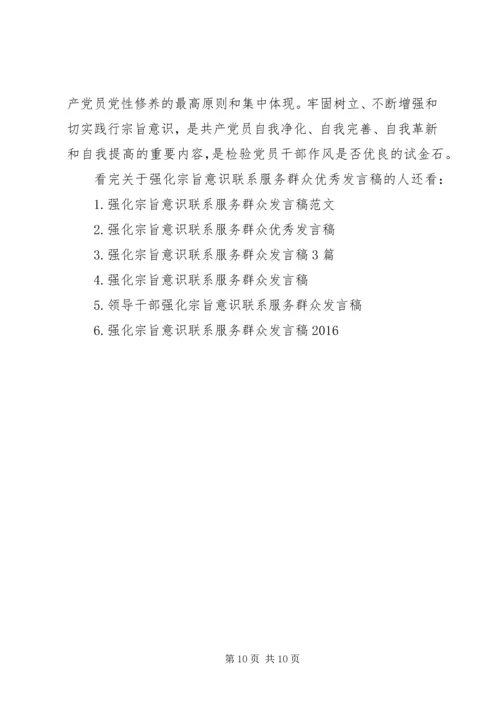 产党员党性修养的最高原则和集中体现。牢固树立、不断增强和切实践行宗旨意识，是共产党员自我净化、自我完善、自我革新和自我提高的重要内容，是检验党员干部作风是否优良的试金石。

看完关于强化宗旨意识联系服务群众优秀发言稿的人还看：

1. 强化宗旨意识联系服务群众发言稿范文

2. 强化宗旨意识联系服务群众优秀发言稿

3. 强化宗旨意识联系服务群众发言稿 3 篇

4. 强化宗旨意识联系服务群众发言稿

5. 领导干部强化宗旨意识联系服务群众发言稿

6. 强化宗旨意识联系服务群众发言稿 2016

第 10 页 共 10 页